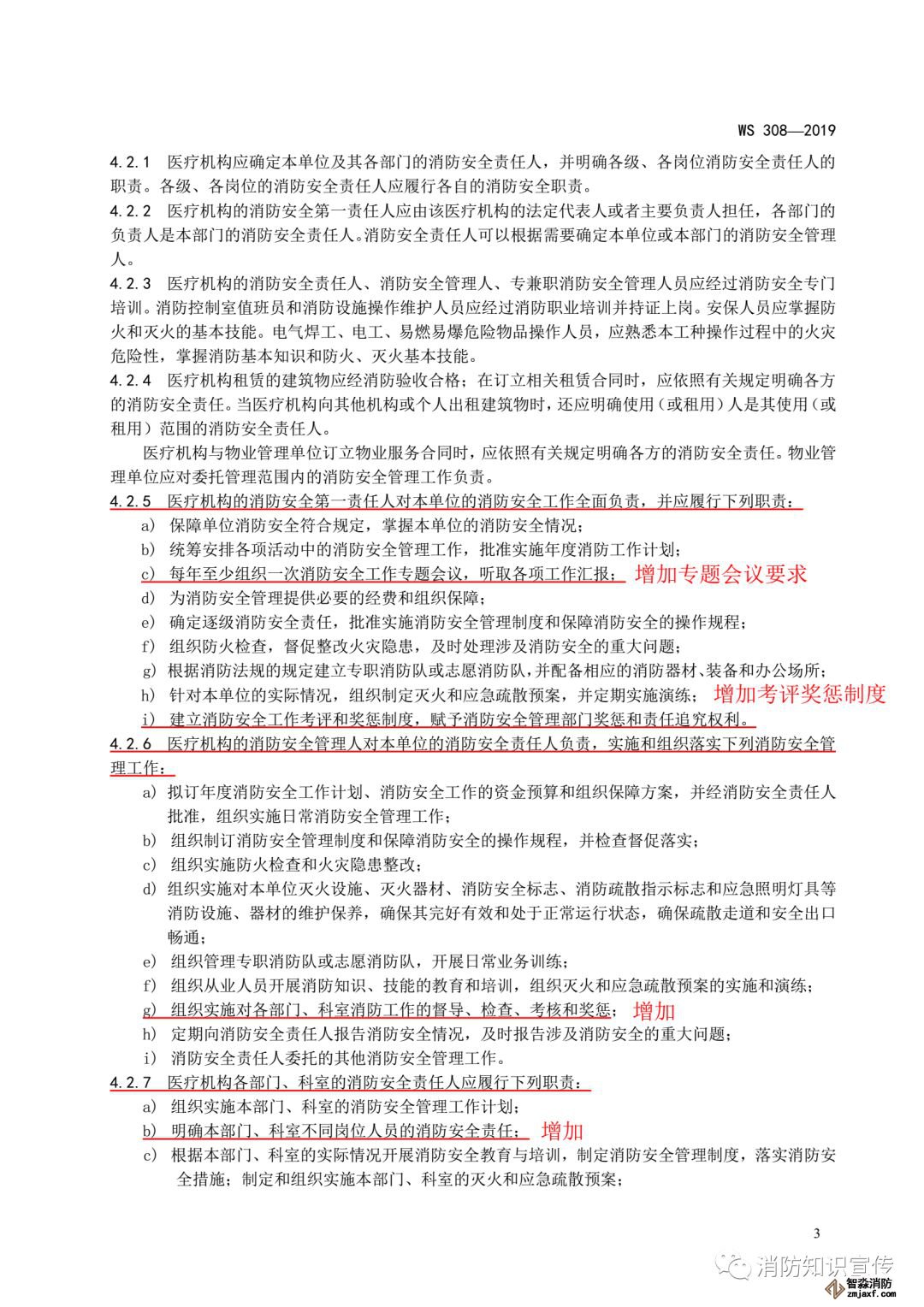 WS 308—2019

4.2.1 医疗机构应确定本单位及其各部门的消防安全责任人，并明确各级、各岗位消防安全责任人的职责。各级、各岗位的消防安全责任人应履行各自的消防安全职责。

4.2.2 医疗机构的消防安全第一责任人应由该医疗机构的法定代表人或者主要负责人担任，各部门的负责人是本部门的消防安全责任人。消防安全责任人可以根据需要确定本单位或本部门的消防安全管理人。

4.2.3 医疗机构的消防安全责任人、消防安全管理人、专兼职消防安全管理人员应经过消防安全专门培训。消防控制室值班员和消防设施操作维护人员应经过消防职业培训并持证上岗。安保人员应掌握防火和灭火的基本技能。电气焊工、电工、易燃易爆危险物品操作人员，应熟悉本工种操作过程中的火灾危险性，掌握消防基本知识和防火、灭火基本技能。

4.2.4 医疗机构租赁的建筑物应经消防验收合格；在订立相关租赁合同时，应依照有关规定明确各方的消防安全责任。当医疗机构向其他机构或个人出租建筑物时，还应明确使用（或租用）人是其使用（或租用）范围的消防安全责任人。

医疗机构与物业管理单位订立物业服务合同时，应依照有关规定明确各方的消防安全责任。物业管理单位应对委托管理范围内的消防安全管理工作负责。

4.2.5 医疗机构的消防安全第一责任人对本单位的消防安全工作全面负责，并应履行下列职责：
a) 保障单位消防安全符合规定，掌握本单位的消防安全情况；
b) 统筹安排各项活动中的消防安全管理工作，批准实施年度消防工作计划；
c) 每年至少组织一次消防安全工作专题会议，听取各项工作汇报； 增加专题会议要求
d) 为消防安全管理提供必要的经费和组织保障；
e) 确定逐级消防安全责任，批准实施消防安全管理制度和保障消防安全的操作规程；
f) 组织防火检查，督促整改火灾隐患，及时处理涉及消防安全的重大问题；
g) 根据消防法规的规定建立专职消防队或志愿消防队，并配备相应的消防器材、装备和办公场所；
h) 针对本单位的实际情况，组织制定灭火和应急疏散预案，并定期实施演练； 增加考评奖惩制度
i) 建立消防安全工作考评和奖惩制度，赋予消防安全管理部门奖惩和责任追究权利。

4.2.6 医疗机构的消防安全管理人对本单位的消防安全责任人负责，实施和组织落实下列消防安全管理工作：
a) 拟订年度消防安全工作计划、消防安全工作的资金预算和组织保障方案，并经消防安全责任人批准，组织实施日常消防安全管理工作；
b) 组织制订消防安全管理制度和保障消防安全的操作规程，并检查督促落实；
c) 组织实施防火检查和火灾隐患整改；
d) 组织实施对本单位灭火设施、灭火器材、消防安全标志、消防疏散指示标志和应急照明灯具等消防设施、器材的维护保养，确保其完好有效和处于正常运行状态，确保疏散走道和安全出口畅通；
e) 组织管理专职消防队或志愿消防队，开展日常业务训练；
f) 组织从业人员开展消防知识、技能的教育和培训，组织灭火和应急疏散预案的实施和演练；
g) 组织实施对各部门、科室消防工作的督导、检查、考核和奖惩； 增加
h) 定期向消防安全责任人报告消防安全情况，及时报告涉及消防安全的重大问题；
i) 消防安全责任人委托的其他消防安全管理工作。

4.2.7 医疗机构各部门、科室的消防安全责任人应履行下列职责：
a) 组织实施本部门、科室的消防安全管理工作计划；
b) 明确本部门、科室不同岗位人员的消防安全责任； 增加
c) 根据本部门、科室的实际情况开展消防安全教育与培训，制定消防安全管理制度，落实消防安全措施；制定和组织实施本部门、科室的灭火和应急疏散预案；

3

消防知识宣传
智淼消防
zmjaxf.com